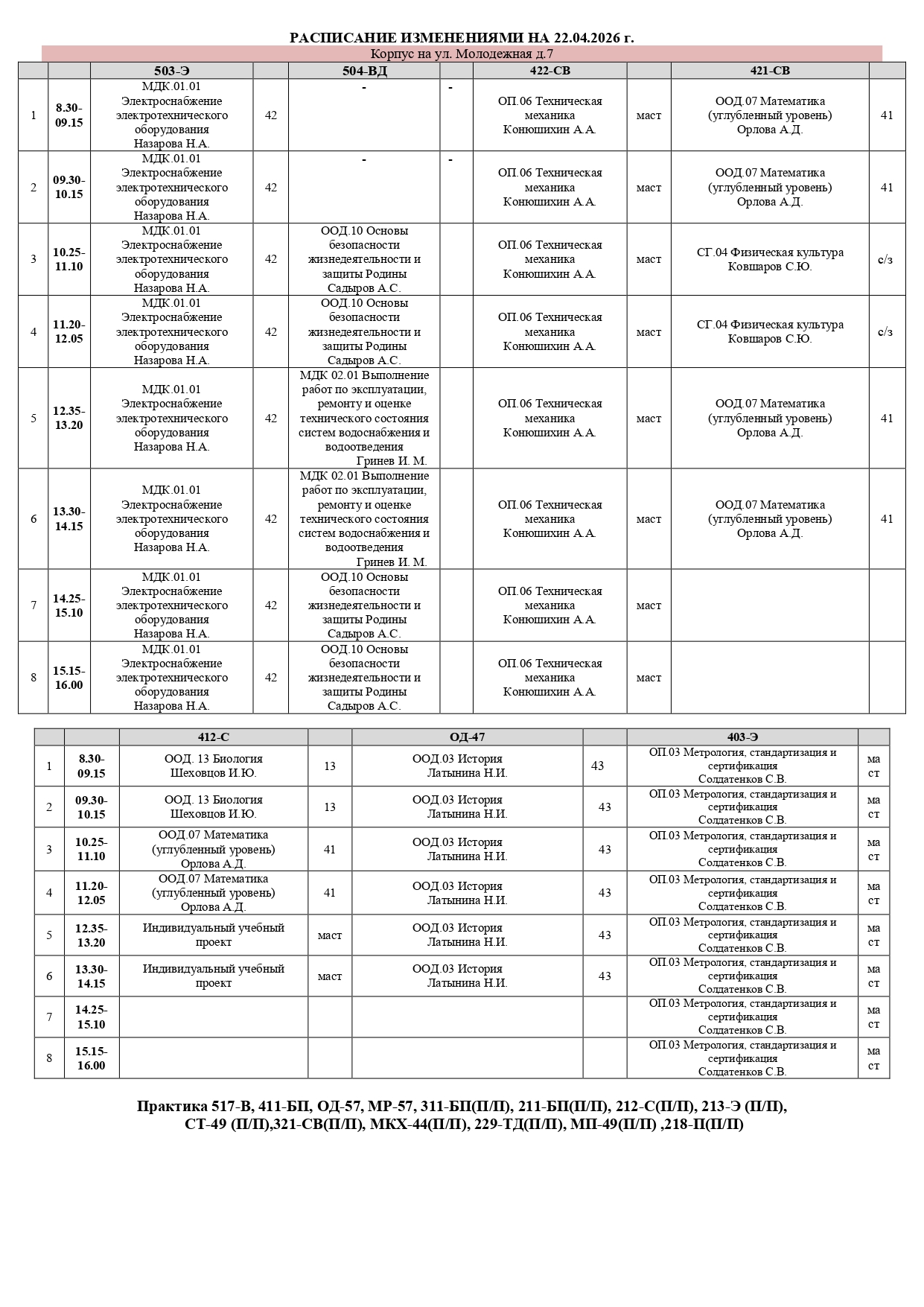 РАСПИСАНИЕ ИЗМЕНЕНИЯМИ НА 22.04.2026 г.

Корпус на ул. Молодежная д.7

| | | 503-Э | | 504-ВД | | 422-СВ | | 421-СВ | |
|---|---|---|---|---|---|---|---|---|---|
| 1 | 8.30-09.15 | МДК.01.01 Электроснабжение электротехнического оборудования Назарова Н.А. | 42 | - | - | ОП.06 Техническая механика Конюшихин А.А. | маст | ООД.07 Математика (углубленный уровень) Орлова А.Д. | 41 |
| 2 | 09.30-10.15 | МДК.01.01 Электроснабжение электротехнического оборудования Назарова Н.А. | 42 | - | - | ОП.06 Техническая механика Конюшихин А.А. | маст | ООД.07 Математика (углубленный уровень) Орлова А.Д. | 41 |
| 3 | 10.25-11.10 | МДК.01.01 Электроснабжение электротехнического оборудования Назарова Н.А. | 42 | ООД.10 Основы безопасности жизнедеятельности и защиты Родины Садыров А.С. | | ОП.06 Техническая механика Конюшихин А.А. | маст | СГ.04 Физическая культура Ковшаров С.Ю. | с/з |
| 4 | 11.20-12.05 | МДК.01.01 Электроснабжение электротехнического оборудования Назарова Н.А. | 42 | ООД.10 Основы безопасности жизнедеятельности и защиты Родины Садыров А.С. | | ОП.06 Техническая механика Конюшихин А.А. | маст | СГ.04 Физическая культура Ковшаров С.Ю. | с/з |
| 5 | 12.35-13.20 | МДК.01.01 Электроснабжение электротехнического оборудования Назарова Н.А. | 42 | МДК 02.01 Выполнение работ по эксплуатации, ремонту и оценке технического состояния систем водоснабжения и водоотведения Гринев И. М. | | ОП.06 Техническая механика Конюшихин А.А. | маст | ООД.07 Математика (углубленный уровень) Орлова А.Д. | 41 |
| 6 | 13.30-14.15 | МДК.01.01 Электроснабжение электротехнического оборудования Назарова Н.А. | 42 | МДК 02.01 Выполнение работ по эксплуатации, ремонту и оценке технического состояния систем водоснабжения и водоотведения Гринев И. М. | | ОП.06 Техническая механика Конюшихин А.А. | маст | ООД.07 Математика (углубленный уровень) Орлова А.Д. | 41 |
| 7 | 14.25-15.10 | МДК.01.01 Электроснабжение электротехнического оборудования Назарова Н.А. | 42 | ООД.10 Основы безопасности жизнедеятельности и защиты Родины Садыров А.С. | | ОП.06 Техническая механика Конюшихин А.А. | маст | | |
| 8 | 15.15-16.00 | МДК.01.01 Электроснабжение электротехнического оборудования Назарова Н.А. | 42 | ООД.10 Основы безопасности жизнедеятельности и защиты Родины Садыров А.С. | | ОП.06 Техническая механика Конюшихин А.А. | маст | | |

| | | 412-С | | ОД-47 | | 403-Э | |
|---|---|---|---|---|---|---|---|
| 1 | 8.30-09.15 | ООД. 13 Биология Шеховцов И.Ю. | 13 | ООД.03 История Латынина Н.И. | 43 | ОП.03 Метрология, стандартизация и сертификация Солдатенков С.В. | маст |
| 2 | 09.30-10.15 | ООД. 13 Биология Шеховцов И.Ю. | 13 | ООД.03 История Латынина Н.И. | 43 | ОП.03 Метрология, стандартизация и сертификация Солдатенков С.В. | маст |
| 3 | 10.25-11.10 | ООД.07 Математика (углубленный уровень) Орлова А.Д. | 41 | ООД.03 История Латынина Н.И. | 43 | ОП.03 Метрология, стандартизация и сертификация Солдатенков С.В. | маст |
| 4 | 11.20-12.05 | ООД.07 Математика (углубленный уровень) Орлова А.Д. | 41 | ООД.03 История Латынина Н.И. | 43 | ОП.03 Метрология, стандартизация и сертификация Солдатенков С.В. | маст |
| 5 | 12.35-13.20 | Индивидуальный учебный проект | маст | ООД.03 История Латынина Н.И. | 43 | ОП.03 Метрология, стандартизация и сертификация Солдатенков С.В. | маст |
| 6 | 13.30-14.15 | Индивидуальный учебный проект | маст | ООД.03 История Латынина Н.И. | 43 | ОП.03 Метрология, стандартизация и сертификация Солдатенков С.В. | маст |
| 7 | 14.25-15.10 | | | | | ОП.03 Метрология, стандартизация и сертификация Солдатенков С.В. | маст |
| 8 | 15.15-16.00 | | | | | ОП.03 Метрология, стандартизация и сертификация Солдатенков С.В. | маст |

Практика 517-В, 411-БП, ОД-57, МР-57, 311-БП(П/П), 211-БП(П/П), 212-С(П/П), 213-Э (П/П), СТ-49 (П/П),321-СВ(П/П), МКХ-44(П/П), 229-ТД(П/П), МП-49(П/П) ,218-П(П/П)